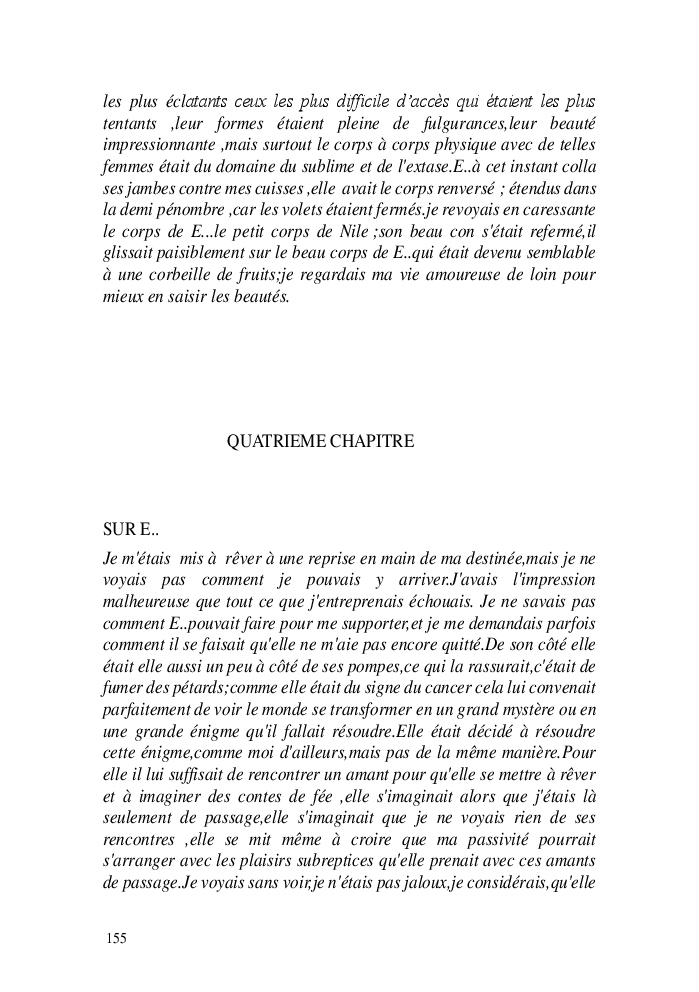 les plus éclatants ceux les plus difficile d'accès qui étaient les plus tentants ,leur formes étaient pleine de fulgurances,leur beauté impressionnante ,mais surtout le corps à corps physique avec de telles femmes était du domaine du sublime et de l'extase.E..à cet instant colla ses jambes contre mes cuisses ,elle avait le corps renversé ; étendus dans la demi pénombre ,car les volets étaient fermés.je revoyais en caressante le corps de E...le petit corps de Nile ;son beau con s'était refermé,il glissait paisiblement sur le beau corps de E..qui était devenu semblable à une corbeille de fruits;je regardais ma vie amoureuse de loin pour mieux en saisir les beautés.

QUATRIEME CHAPITRE

SUR E..

Je m'étais mis à rêver à une reprise en main de ma destinée,mais je ne voyais pas comment je pouvais y arriver.J'avais l'impression malheureuse que tout ce que j'entreprenais échouais. Je ne savais pas comment E..pouvait faire pour me supporter,et je me demandais parfois comment il se faisait qu'elle ne m'aie pas encore quitté.De son côté elle était elle aussi un peu à côté de ses pompes,ce qui la rassurait,c'était de fumer des pétards;comme elle était du signe du cancer cela lui convenait parfaitement de voir le monde se transformer en un grand mystère ou en une grande énigme qu'il fallait résoudre.Elle était décidé à résoudre cette énigme,comme moi d'ailleurs,mais pas de la même manière.Pour elle il lui suffisait de rencontrer un amant pour qu'elle se mettre à rêver et à imaginer des contes de fée ,elle s'imaginait alors que j'étais là seulement de passage,elle s'imaginait que je ne voyais rien de ses rencontres ,elle se mit même à croire que ma passivité pourrait s'arranger avec les plaisirs subreptices qu'elle prenait avec ces amants de passage.Je voyais sans voir,je n'étais pas jaloux,je considérais,qu'elle

155